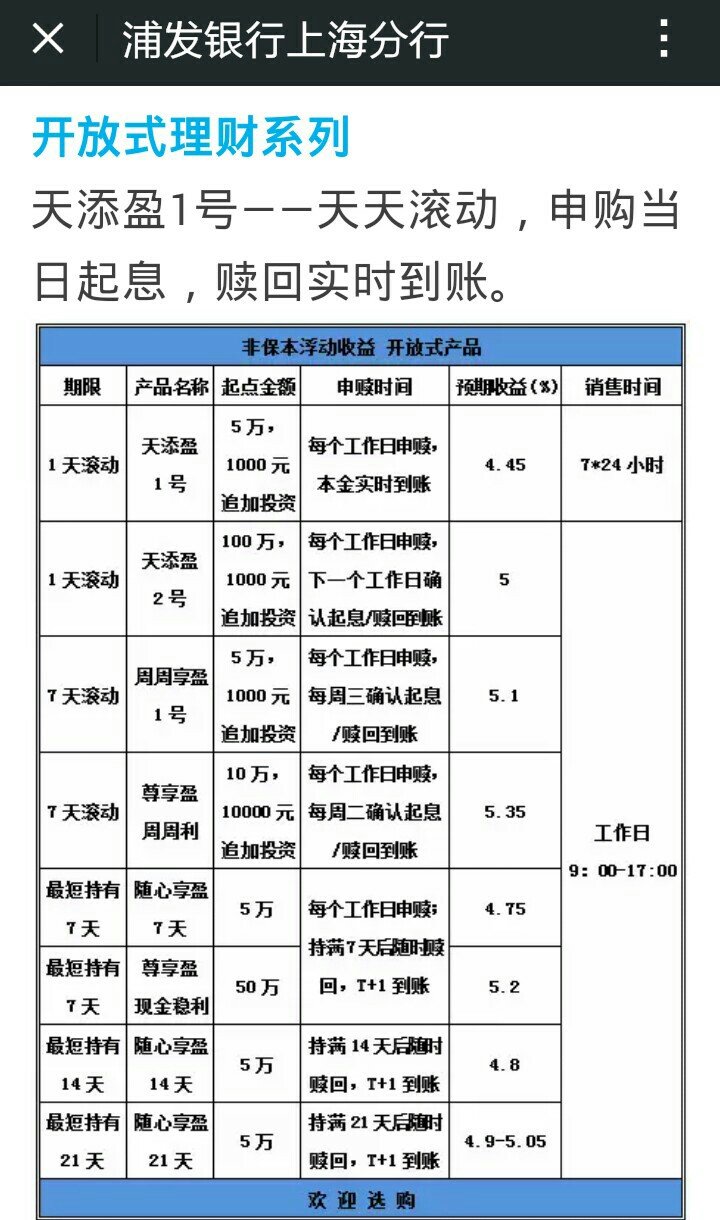 浦发银行上海分行

开放式理财系列

天添盈1号——天天滚动，申购当日起息，赎回实时到账。

| 非保本浮动收益 开放式产品 | | | | | |
|---|---|---|---|---|---|
| 期限 | 产品名称 | 起点金额 | 申赎时间 | 预期收益(%) | 销售时间 |
| 1天滚动 | 天添盈1号 | 5万，1000元追加投资 | 每个工作日申赎，本金实时到账 | 4.45 | 7*24小时 |
| 1天滚动 | 天添盈2号 | 100万，1000元追加投资 | 每个工作日申赎，下一个工作日确认起息/赎回到账 | 5 | 工作日 9：00-17:00 |
| 7天滚动 | 周周享盈1号 | 5万，1000元追加投资 | 每个工作日申赎，每周三确认起息/赎回到账 | 5.1 | |
| 7天滚动 | 尊享盈周周利 | 10万，10000元追加投资 | 每个工作日申赎，每周二确认起息/赎回到账 | 5.35 | |
| 最短持有7天 | 随心享盈7天 | 5万 | 每个工作日申赎；持满7天后随时赎回，T+1到账 | 4.75 | |
| 最短持有7天 | 尊享盈现金稳利 | 50万 | | 5.2 | |
| 最短持有14天 | 随心享盈14天 | 5万 | 持满14天后随时赎回，T+1到账 | 4.8 | |
| 最短持有21天 | 随心享盈21天 | 5万 | 持满21天后随时赎回，T+1到账 | 4.9-5.05 | |
| 欢迎选购 | | | | | |